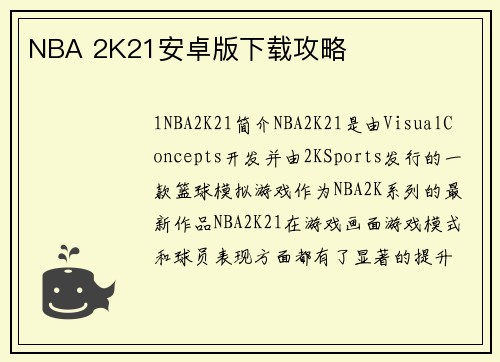 NBA 2K21安卓版下载攻略

1NBA2K21简介NBA2K21是由VisualConcepts开发并由2KSports发行的一款篮球模拟游戏作为NBA2K系列的最新作品NBA2K21在游戏画面游戏模式和球员表现方面都有了显著的提升